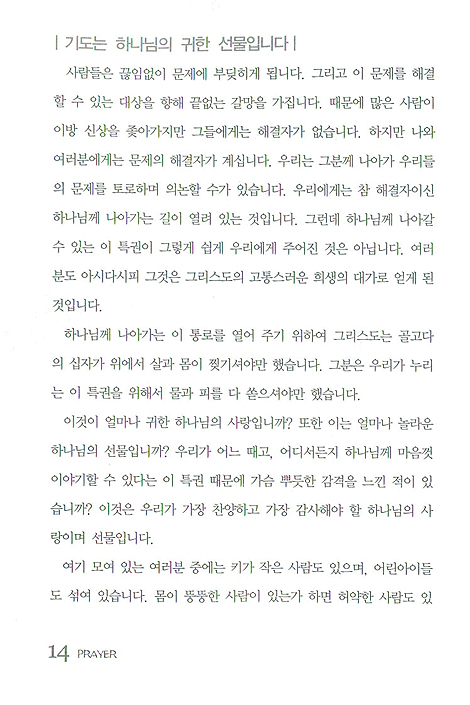 | 기도는 하나님의 귀한 선물입니다 |

사람들은 끊임없이 문제에 부딪히게 됩니다. 그리고 이 문제를 해결할 수 있는 대상을 향해 끝없는 갈망을 가집니다. 때문에 많은 사람이 이방 신상을 좇아가지만 그들에게는 해결자가 없습니다. 하지만 나와 여러분에게는 문제의 해결자가 계십니다. 우리는 그분께 나아가 우리들의 문제를 토로하며 의논할 수가 있습니다. 우리에게는 참 해결자이신 하나님께 나아가는 길이 열려 있는 것입니다. 그런데 하나님께 나아갈 수 있는 이 특권이 그렇게 쉽게 우리에게 주어진 것은 아닙니다. 여러분도 아시다시피 그것은 그리스도의 고통스러운 희생의 대가로 얻게 된 것입니다.

하나님께 나아가는 이 통로를 열어 주기 위하여 그리스도는 골고다의 십자가 위에서 살과 몸이 찢기셔야만 했습니다. 그분은 우리가 누리는 이 특권을 위해서 물과 피를 다 쏟으셔야만 했습니다.

이것이 얼마나 귀한 하나님의 사랑입니까? 또한 이는 얼마나 놀라운 하나님의 선물입니까? 우리가 어느 때고, 어디서든지 하나님께 마음껏 이야기할 수 있다는 이 특권 때문에 가슴 뿌듯한 감격을 느낀 적이 있습니까? 이것은 우리가 가장 찬양하고 가장 감사해야 할 하나님의 사랑이며 선물입니다.

여기 모여 있는 여러분 중에는 키가 작은 사람도 있으며, 어린아이들도 섞여 있습니다. 몸이 뚱뚱한 사람이 있는가 하면 허약한 사람도 있

14 PRAYER